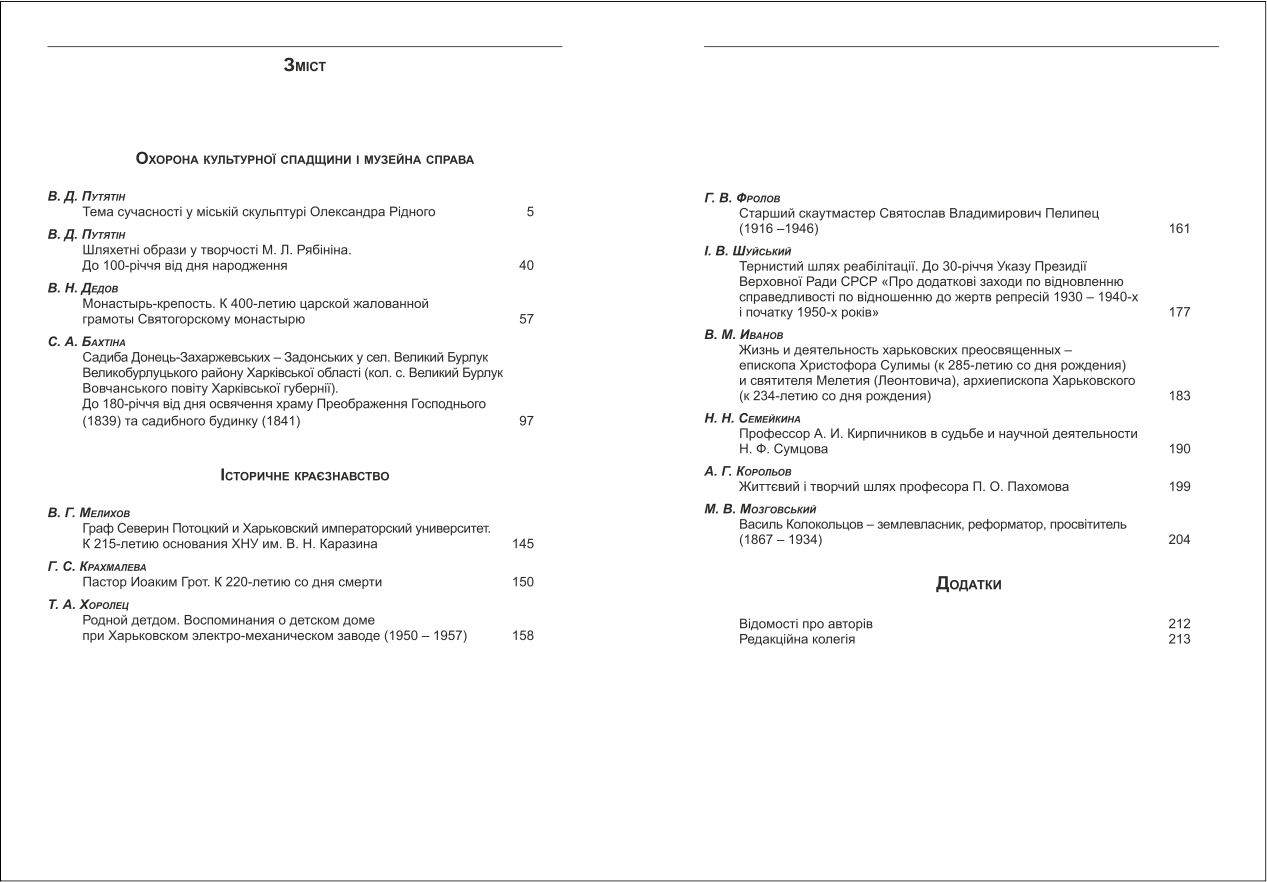 Зміст

Охорона культурної спадщини і музейна справа

В. Д. Путятін
Тема сучасності у міській скульптурі Олександра Рідного 5

В. Д. Путятін
Шляхетні образи у творчості М. Л. Рябініна. До 100-річчя від дня народження 40

В. Н. Дедов
Монастырь-крепость. К 400-летию царской жалованной грамоты Святогорскому монастырю 57

С. А. Бахтіна
Садиба Донець-Захаржевських – Задонських у сел. Великий Бурлук Великобурлуцького району Харківської області (кол. с. Великий Бурлук Вовчанського повіту Харківської губернії). До 180-річчя від дня освячення храму Преображення Господнього (1839) та садибного будинку (1841) 97

Історичне краєзнавство

В. Г. Мелихов
Граф Северин Потоцкий и Харьковский императорский университет. К 215-летию основания ХНУ им. В. Н. Каразина 145

Г. С. Крахмалева
Пастор Иоаким Грот. К 220-летию со дня смерти 150

Т. А. Хоролец
Родной детдом. Воспоминания о детском доме при Харьковском электро-механическом заводе (1950 – 1957) 158

Г. В. Фролов
Старший скаутмастер Святослав Владимирович Пелипец (1916 –1946) 161

І. В. Шуйський
Тернистий шлях реабілітації. До 30-річчя Указу Президії Верховної Ради СРСР «Про додаткові заходи по відновленню справедливості по відношенню до жертв репресій 1930 – 1940-х і початку 1950-х років» 177

В. М. Иванов
Жизнь и деятельность харьковских преосвященных – епископа Христофора Сулимы (к 285-летию со дня рождения) и святителя Мелетия (Леонтовича), архиепископа Харьковского (к 234-летию со дня рождения) 183

Н. Н. Семейкина
Профессор А. И. Кирпичников в судьбе и научной деятельности Н. Ф. Сумцова 190

А. Г. Корольов
Життєвий і творчий шлях професора П. О. Пахомова 199

М. В. Мозговський
Василь Колокольцов – землевласник, реформатор, просвітитель (1867 – 1934) 204

Додатки

Відомості про авторів 212
Редакційна колегія 213